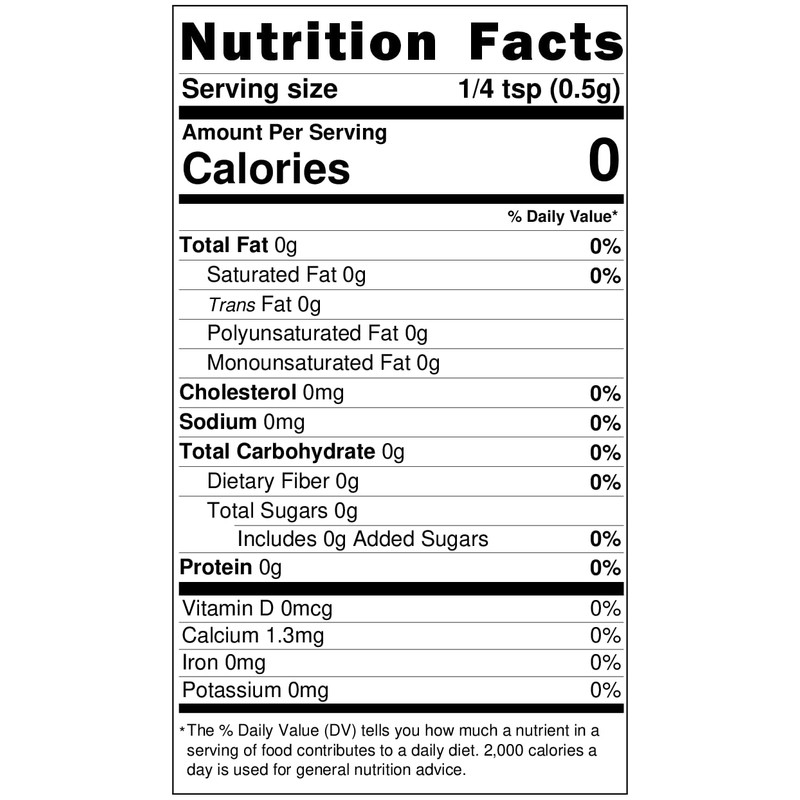 Nutrition Facts

Serving size 1/4 tsp (0.5g)

Amount Per Serving
Calories 0

% Daily Value*

Total Fat 0g 0%
Saturated Fat 0g 0%
Trans Fat 0g
Polyunsaturated Fat 0g
Monounsaturated Fat 0g
Cholesterol 0mg 0%
Sodium 0mg 0%
Total Carbohydrate 0g 0%
Dietary Fiber 0g 0%
Total Sugars 0g
Includes 0g Added Sugars 0%
Protein 0g 0%

Vitamin D 0mcg 0%
Calcium 1.3mg 0%
Iron 0mg 0%
Potassium 0mg 0%

*The % Daily Value (DV) tells you how much a nutrient in a serving of food contributes to a daily diet. 2,000 calories a day is used for general nutrition advice.